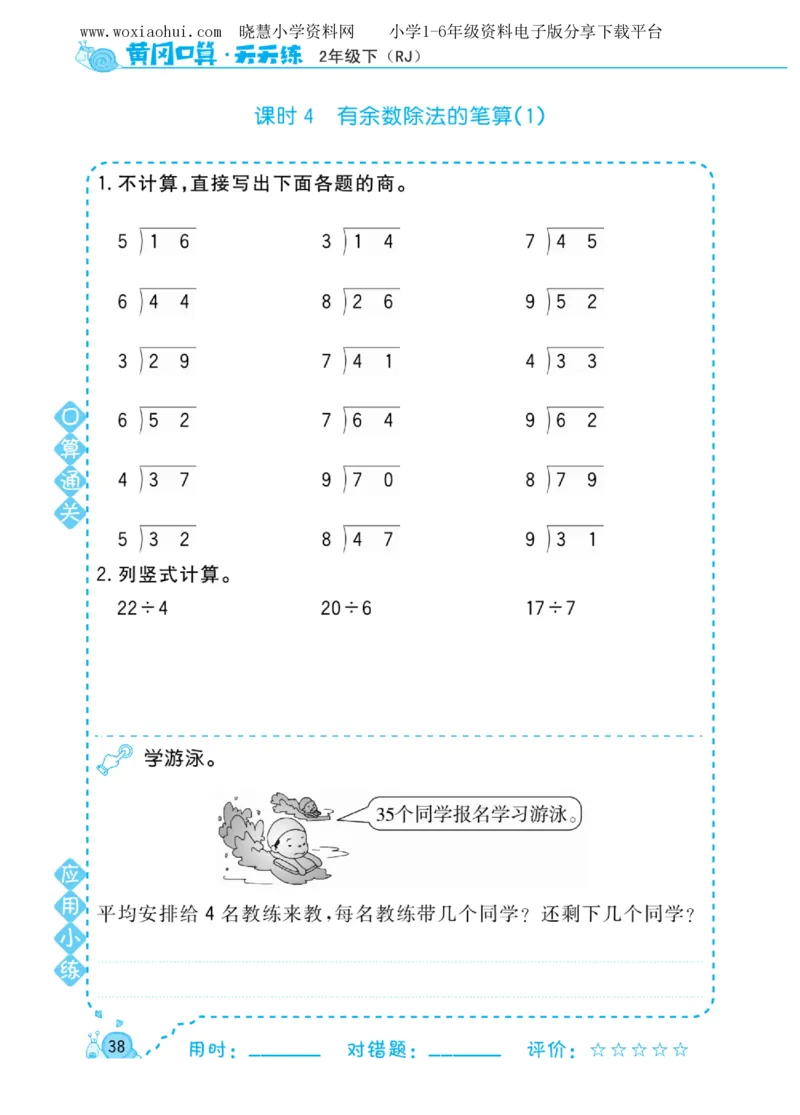 www.woxiaohui.com 晓慧小学资料网 小学1-6年级资料电子版分享下载平台

黄冈口算·天天练 2年级下（RJ）

课时 4 有余数除法的笔算(1)

口算通关

1. 不计算,直接写出下面各题的商。

$5\overline{)16}$ $3\overline{)14}$ $7\overline{)45}$

$6\overline{)44}$ $8\overline{)26}$ $9\overline{)52}$

$3\overline{)29}$ $7\overline{)41}$ $4\overline{)33}$

$6\overline{)52}$ $7\overline{)64}$ $9\overline{)62}$

$4\overline{)37}$ $9\overline{)70}$ $8\overline{)79}$

$5\overline{)32}$ $8\overline{)47}$ $9\overline{)31}$

2. 列竖式计算。

$22\div4$ $20\div6$ $17\div7$

应用小练

学游泳。

35个同学报名学习游泳。

平均安排给 4 名教练来教,每名教练带几个同学？还剩下几个同学？

38 用时：______ 对错题：______ 评价：☆☆☆☆☆